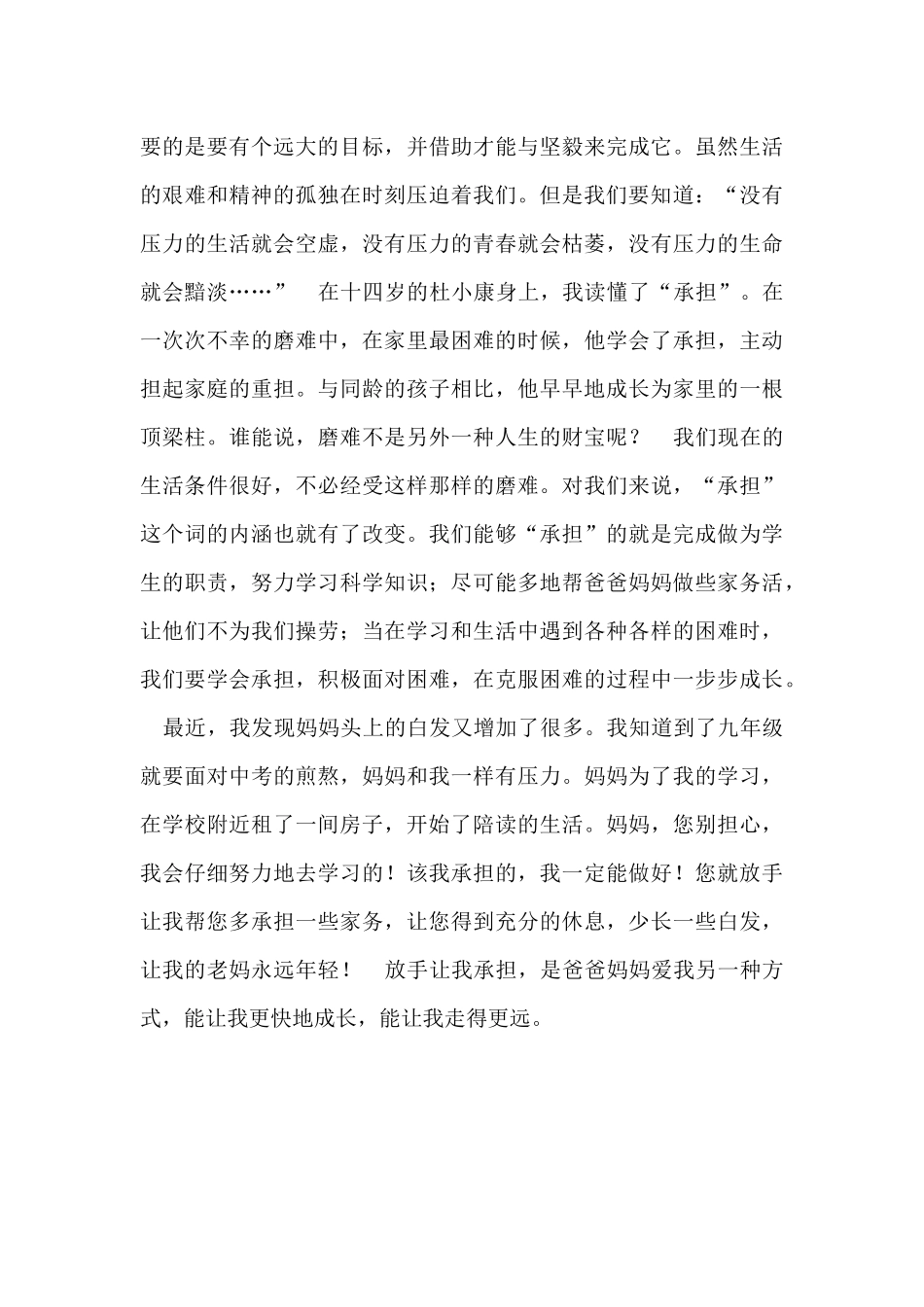 要的是要有个远大的目标，并借助才能与坚毅来完成它。虽然生活的艰难和精神的孤独在时刻压迫着我们。但是我们要知道：“没有压力的生活就会空虚，没有压力的青春就会枯萎，没有压力的生命就会黯淡……”　在十四岁的杜小康身上，我读懂了“承担”。在一次次不幸的磨难中，在家里最困难的时候，他学会了承担，主动担起家庭的重担。与同龄的孩子相比，他早早地成长为家里的一根顶梁柱。谁能说，磨难不是另外一种人生的财宝呢？　我们现在的生活条件很好，不必经受这样那样的磨难。对我们来说，“承担”这个词的内涵也就有了改变。我们能够“承担”的就是完成做为学生的职责，努力学习科学知识；尽可能多地帮爸爸妈妈做些家务活，让他们不为我们操劳；当在学习和生活中遇到各种各样的困难时，我们要学会承担，积极面对困难，在克服困难的过程中一步步成长。

最近，我发现妈妈头上的白发又增加了很多。我知道到了九年级就要面对中考的煎熬，妈妈和我一样有压力。妈妈为了我的学习，在学校附近租了一间房子，开始了陪读的生活。妈妈，您别担心，我会仔细努力地去学习的！该我承担的，我一定能做好！您就放手让我帮您多承担一些家务，让您得到充分的休息，少长一些白发，让我的老妈永远年轻！　放手让我承担，是爸爸妈妈爱我另一种方式，能让我更快地成长，能让我走得更远。